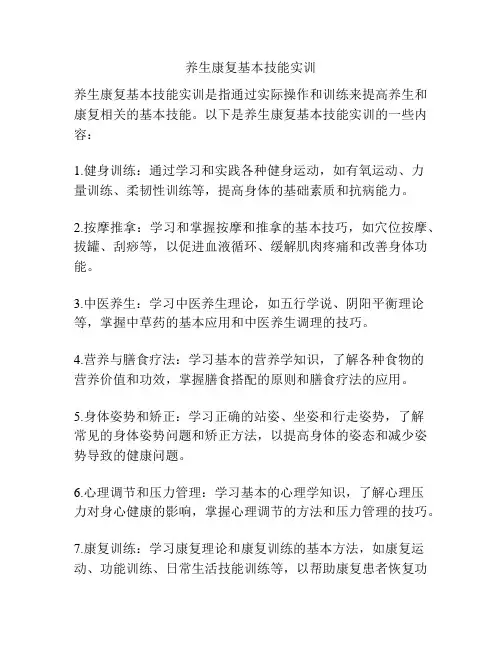 养生康复基本技能实训

养生康复基本技能实训是指通过实际操作和训练来提高养生和康复相关的基本技能。以下是养生康复基本技能实训的一些内容：

1.健身训练：通过学习和实践各种健身运动，如有氧运动、力量训练、柔韧性训练等，提高身体的基础素质和抗病能力。

2.按摩推拿：学习和掌握按摩和推拿的基本技巧，如穴位按摩、拔罐、刮痧等，以促进血液循环、缓解肌肉疼痛和改善身体功能。

3.中医养生：学习中医养生理论，如五行学说、阴阳平衡理论等，掌握中草药的基本应用和中医养生调理的技巧。

4.营养与膳食疗法：学习基本的营养学知识，了解各种食物的营养价值和功效，掌握膳食搭配的原则和膳食疗法的应用。

5.身体姿势和矫正：学习正确的站姿、坐姿和行走姿势，了解常见的身体姿势问题和矫正方法，以提高身体的姿态和减少姿势导致的健康问题。

6.心理调节和压力管理：学习基本的心理学知识，了解心理压力对身心健康的影响，掌握心理调节的方法和压力管理的技巧。

7.康复训练：学习康复理论和康复训练的基本方法，如康复运动、功能训练、日常生活技能训练等，以帮助康复患者恢复功